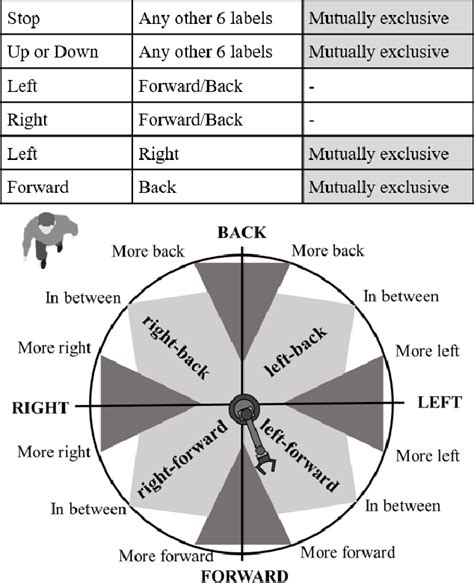 | Stop | Any other 6 labels | Mutually exclusive |
|---|---|---|
| Up or Down | Any other 6 labels | Mutually exclusive |
| Left | Forward/Back | - |
| Right | Forward/Back | - |
| Left | Right | Mutually exclusive |
| Forward | Back | Mutually exclusive |

BACK
More back
More back
In between
In between
right-back
left-back
More right
More left
RIGHT
LEFT
More right
More left
right-forward
left-forward
In between
In between
More forward
More forward
FORWARD